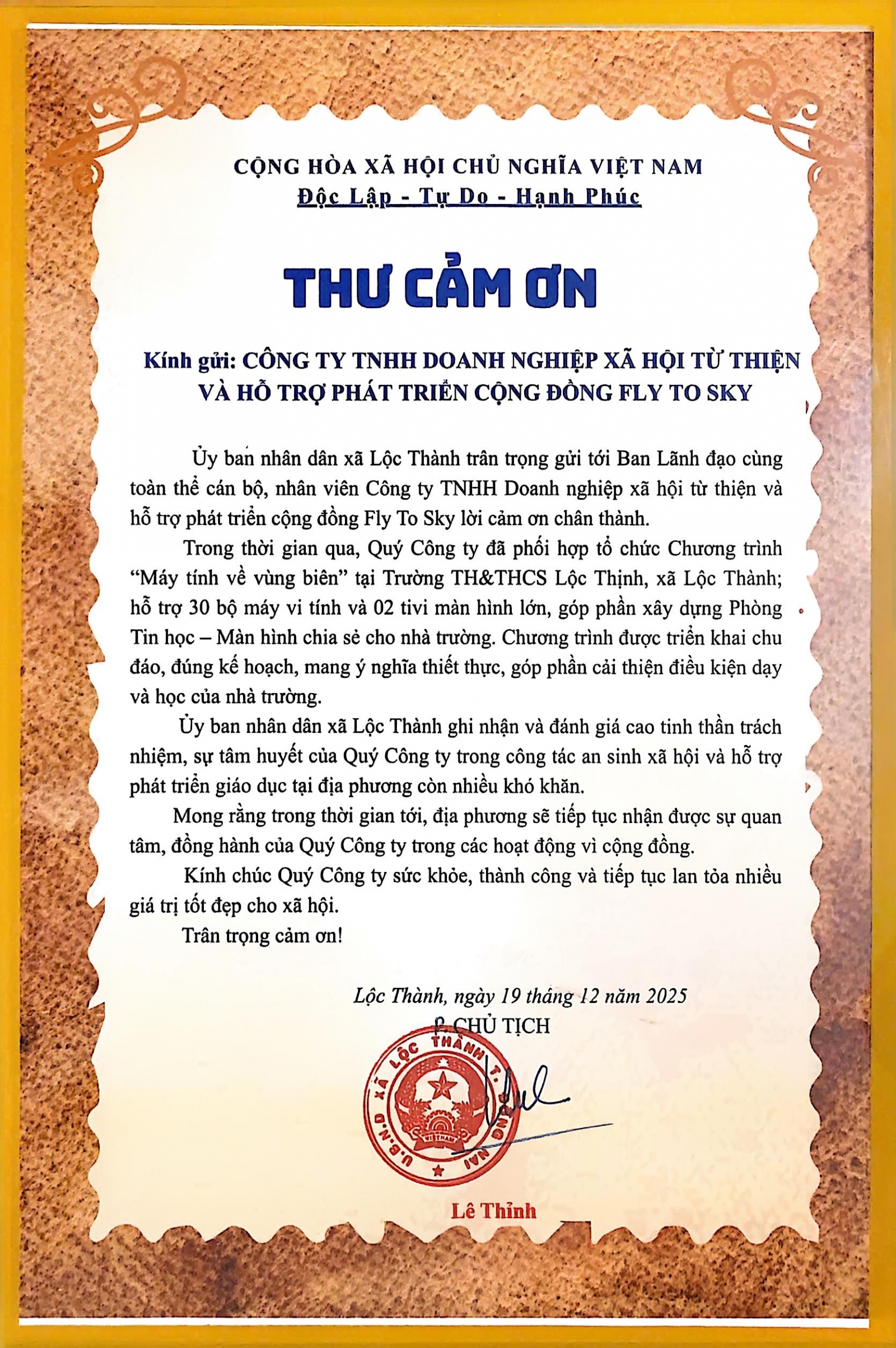 CỘNG HÒA XÃ HỘI CHỦ NGHĨA VIỆT NAM
Độc Lập - Tự Do - Hạnh Phúc

THƯ CẢM ƠN

Kính gửi: CÔNG TY TNHH DOANH NGHIỆP XÃ HỘI TỪ THIỆN VÀ HỖ TRỢ PHÁT TRIỂN CỘNG ĐỒNG FLY TO SKY

Ủy ban nhân dân xã Lộc Thành trân trọng gửi tới Ban Lãnh đạo cùng toàn thể cán bộ, nhân viên Công ty TNHH Doanh nghiệp xã hội từ thiện và hỗ trợ phát triển cộng đồng Fly To Sky lời cảm ơn chân thành.

Trong thời gian qua, Quý Công ty đã phối hợp tổ chức Chương trình "Máy tính về vùng biên" tại Trường TH&THCS Lộc Thịnh, xã Lộc Thành; hỗ trợ 30 bộ máy vi tính và 02 tivi màn hình lớn, góp phần xây dựng Phòng Tin học – Màn hình chia sẻ cho nhà trường. Chương trình được triển khai chu đáo, đúng kế hoạch, mang ý nghĩa thiết thực, góp phần cải thiện điều kiện dạy và học của nhà trường.

Ủy ban nhân dân xã Lộc Thành ghi nhận và đánh giá cao tinh thần trách nhiệm, sự tâm huyết của Quý Công ty trong công tác an sinh xã hội và hỗ trợ phát triển giáo dục tại địa phương còn nhiều khó khăn.

Mong rằng trong thời gian tới, địa phương sẽ tiếp tục nhận được sự quan tâm, đồng hành của Quý Công ty trong các hoạt động vì cộng đồng.

Kính chúc Quý Công ty sức khỏe, thành công và tiếp tục lan tỏa nhiều giá trị tốt đẹp cho xã hội.

Trân trọng cảm ơn!

Lộc Thành, ngày 19 tháng 12 năm 2025
P. CHỦ TỊCH

U.B.N.D XÃ LỘC THÀNH T. ĐỒNG NAI

Lê Thỉnh